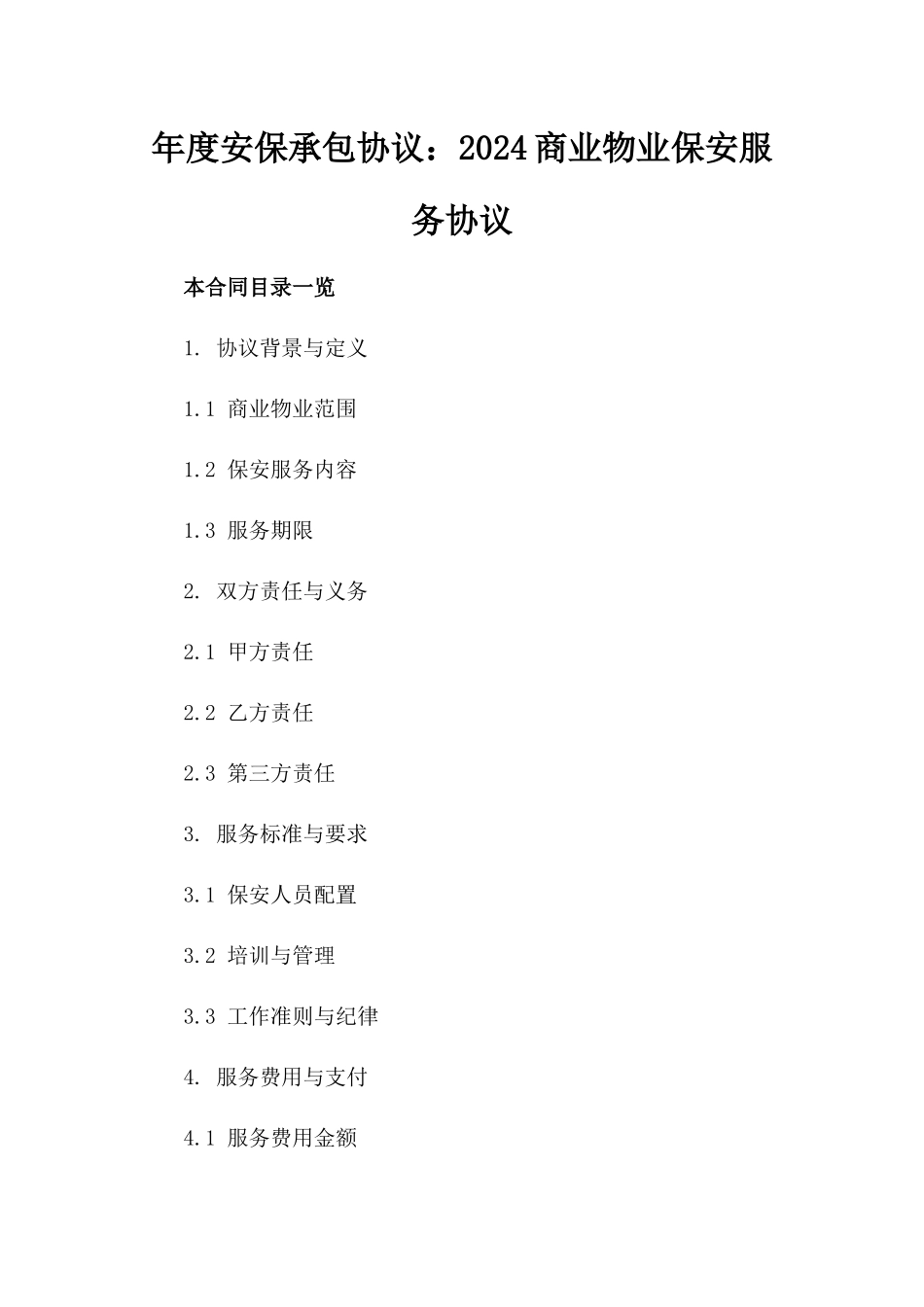 年度安保承包协议：2024商业物业保安服务协议

本合同目录一览

1. 协议背景与定义

1.1 商业物业范围

1.2 保安服务内容

1.3 服务期限

2. 双方责任与义务

2.1 甲方责任

2.2 乙方责任

2.3 第三方责任

3. 服务标准与要求

3.1 保安人员配置

3.2 培训与管理

3.3 工作准则与纪律

4. 服务费用与支付

4.1 服务费用金额